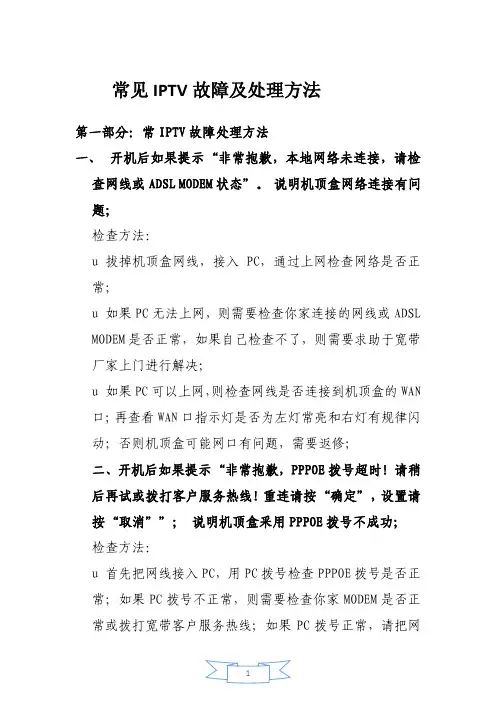 常见 IPTV 故障及处理方法

第一部分：常 IPTV 故障处理方法

一、 开机后如果提示“非常抱歉，本地网络未连接，请检查网线或 ADSL MODEM 状态”。 说明机顶盒网络连接有问题；

检查方法：

u 拔掉机顶盒网线，接入 PC，通过上网检查网络是否正常；

u 如果 PC 无法上网，则需要检查你家连接的网线或 ADSL MODEM 是否正常，如果自己检查不了，则需要求助于宽带厂家上门进行解决；

u 如果 PC 可以上网，则检查网线是否连接到机顶盒的 WAN 口；再查看 WAN 口指示灯是否为左灯常亮和右灯有规律闪动；否则机顶盒可能网口有问题，需要返修；

二、开机后如果提示“非常抱歉，PPPOE 拨号超时！请稍后再试或拨打客户服务热线！重连请按“确定”，设置请按“取消””； 说明机顶盒采用 PPPOE 拨号不成功；

检查方法：

u 首先把网线接入 PC，用 PC 拨号检查 PPPOE 拨号是否正常；如果 PC 拨号不正常，则需要检查你家 MODEM 是否正常或拨打宽带客户服务热线；如果 PC 拨号正常，请把网

1